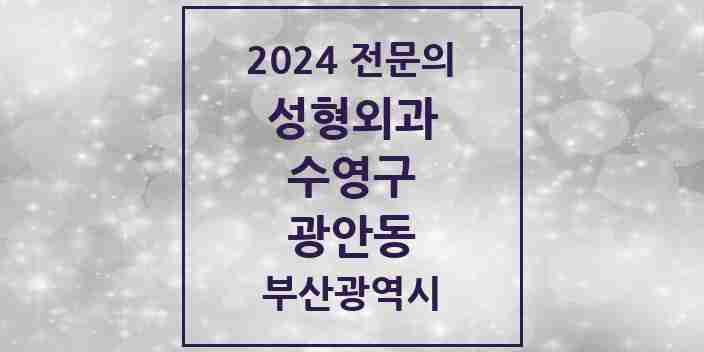 2024 전문의
성형외과
수영구
광안동
부산광역시